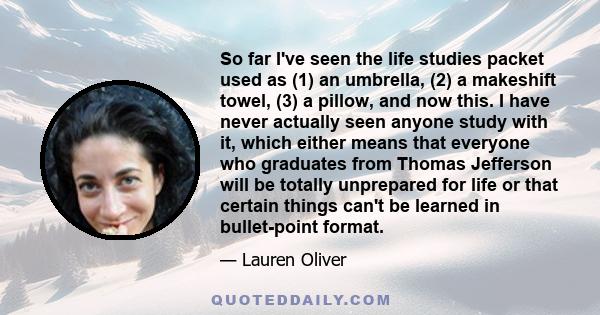 So far I've seen the life studies packet used as (1) an umbrella, (2) a makeshift towel, (3) a pillow, and now this. I have never actually seen anyone study with it, which either means that everyone who graduates from Thomas Jefferson will be totally unprepared for life or that certain things can't be learned in bullet-point format.

— Lauren Oliver

QUOTEDDAILY.COM